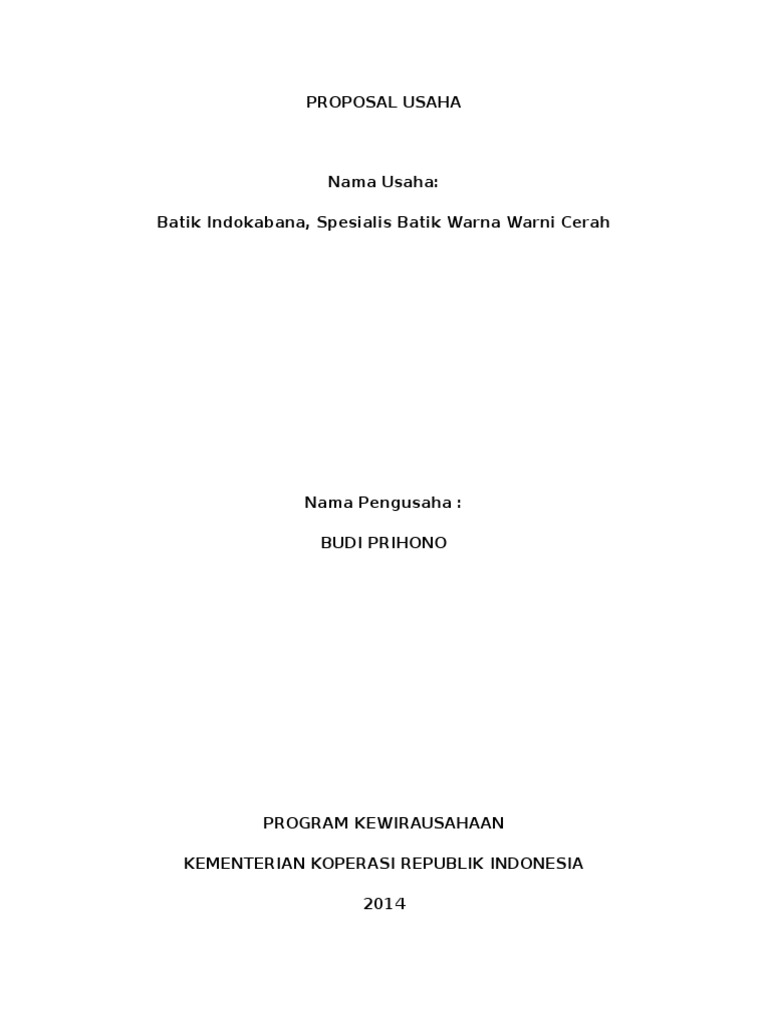 PROPOSAL USAHA

Nama Usaha:

Batik Indokabana, Spesialis Batik Warna Warni Cerah

Nama Pengusaha :

BUDI PRIHONO

PROGRAM KEWIRAUSAHAAN

KEMENTERIAN KOPERASI REPUBLIK INDONESIA

2014